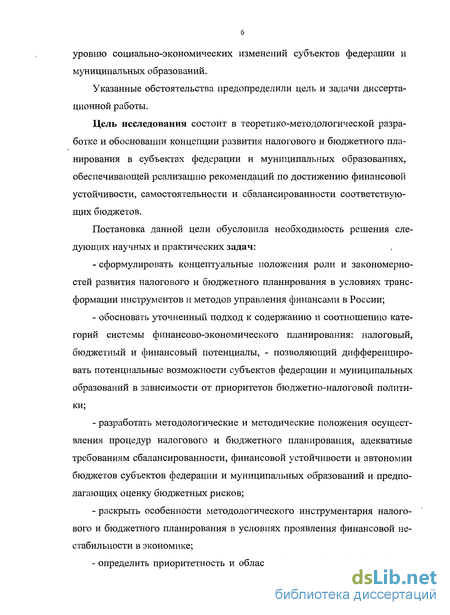 6

уровню социально-экономических изменений субъектов федерации и муниципальных образований.

Указанные обстоятельства предопределили цель и задачи диссертационной работы.

Цель исследования состоит в теоретико-методологической разработке и обосновании концепции развития налогового и бюджетного планирования в субъектах федерации и муниципальных образованиях, обеспечивающей реализацию рекомендаций по достижению финансовой устойчивости, самостоятельности и сбалансированности соответствующих бюджетов.

Постановка данной цели обусловила необходимость решения следующих научных и практических задач:

- сформулировать концептуальные положения роли и закономерностей развития налогового и бюджетного планирования в условиях трансформации инструментов и методов управления финансами в России;

- обосновать уточненный подход к содержанию и соотношению категорий системы финансово-экономического планирования: налоговый, бюджетный и финансовый потенциалы, - позволяющий дифференцировать потенциальные возможности субъектов федерации и муниципальных образований в зависимости от приоритетов бюджетно-налоговой политики;

- разработать методологические и методические положения осуществления процедур налогового и бюджетного планирования, адекватные требованиям сбалансированности, финансовой устойчивости и автономии бюджетов субъектов федерации и муниципальных образований и предполагающих оценку бюджетных рисков;

- раскрыть особенности методологического инструментария налогового и бюджетного планирования в условиях проявления финансовой нестабильности в экономике;

- определить приоритетность и облас

dsLib.net
библиотека диссертаций